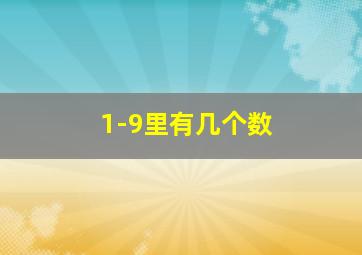 1-9里有几个数